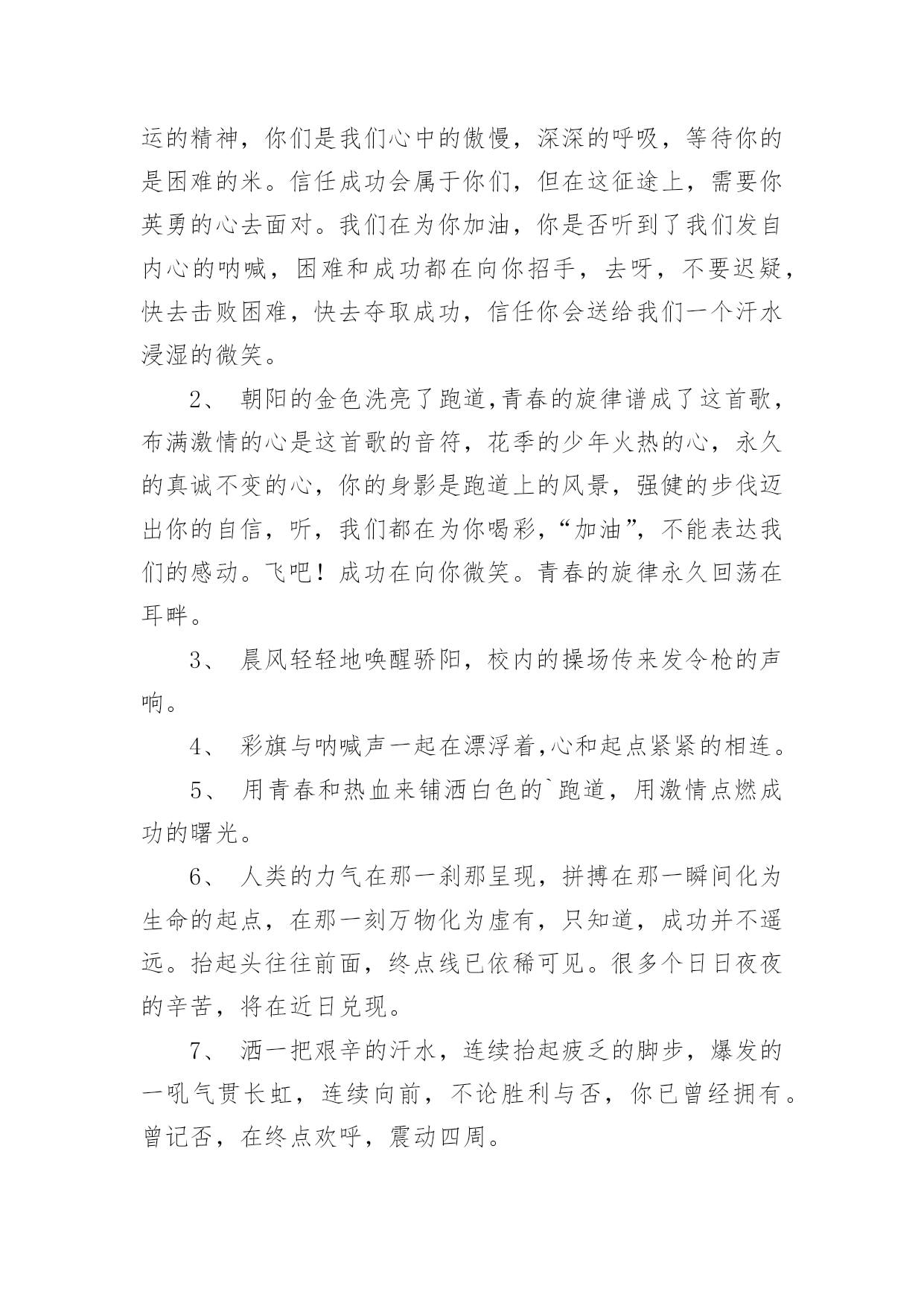 运的精神，你们是我们心中的傲慢，深深的呼吸，等待你的是困难的米。信任成功会属于你们，但在这征途上，需要你英勇的心去面对。我们在为你加油，你是否听到了我们发自内心的呐喊，困难和成功都在向你招手，去呀，不要迟疑，快去击败困难，快去夺取成功，信任你会送给我们一个汗水浸湿的微笑。

2、 朝阳的金色洗亮了跑道,青春的旋律谱成了这首歌，布满激情的心是这首歌的音符，花季的少年火热的心，永久的真诚不变的心，你的身影是跑道上的风景，强健的步伐迈出你的自信，听，我们都在为你喝彩，“加油”，不能表达我们的感动。飞吧！成功在向你微笑。青春的旋律永久回荡在耳畔。

3、 晨风轻轻地唤醒骄阳，校内的操场传来发令枪的声响。

4、 彩旗与呐喊声一起在漂浮着,心和起点紧紧的相连。

5、 用青春和热血来铺洒白色的`跑道，用激情点燃成功的曙光。

6、 人类的力气在那一刹那呈现，拼搏在那一瞬间化为生命的起点，在那一刻万物化为虚有，只知道，成功并不遥远。抬起头往往前面，终点线已依稀可见。很多个日日夜夜的辛苦，将在近日兑现。

7、 洒一把艰辛的汗水，连续抬起疲乏的脚步，爆发的一吼气贯长虹，连续向前，不论胜利与否，你已曾经拥有。曾记否，在终点欢呼，震动四周。